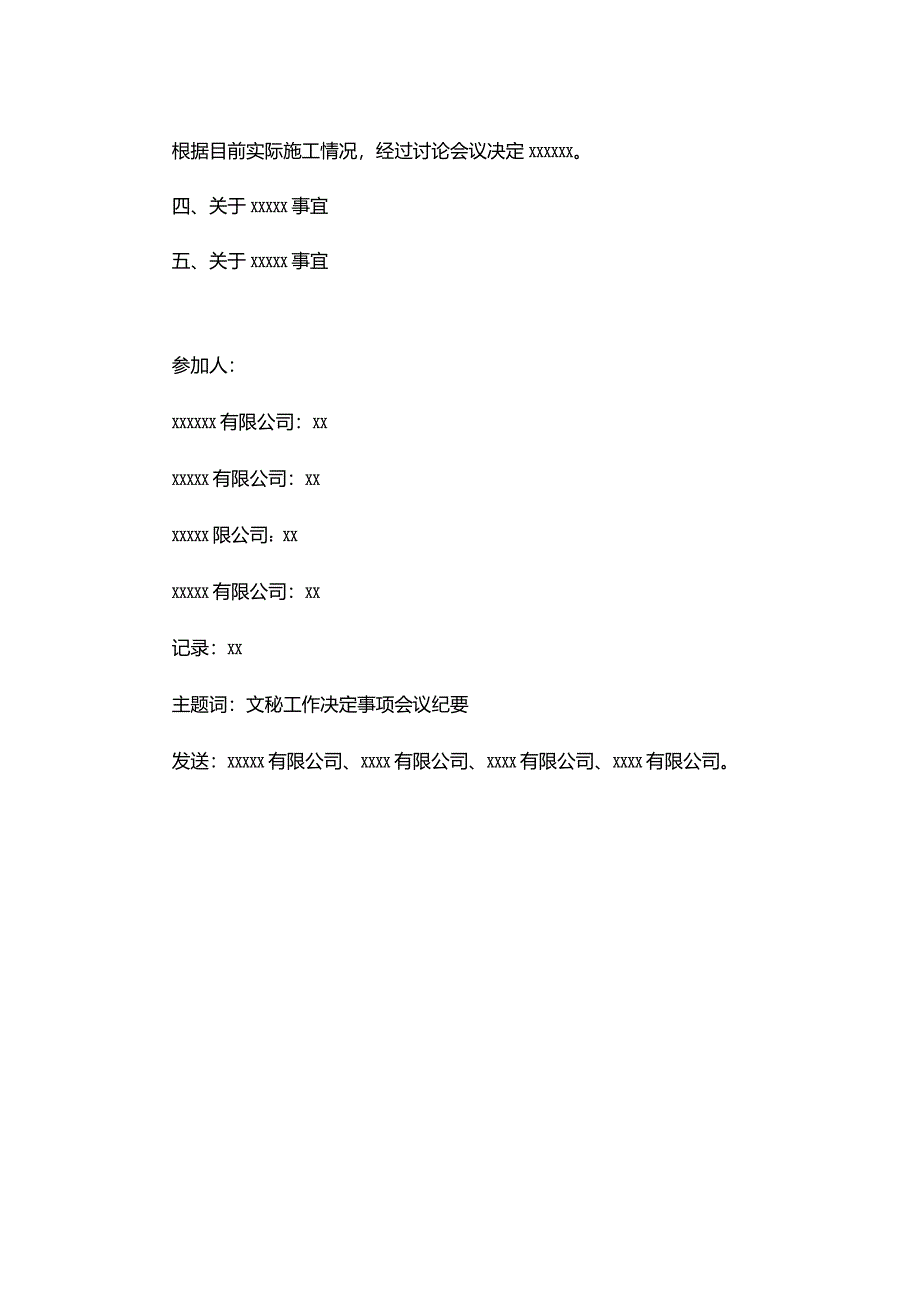 根据目前实际施工情况，经过讨论会议决定 xxxxxx。

四、关于 xxxxx 事宜

五、关于 xxxxx 事宜

参加人：

xxxxxx 有限公司：xx

xxxxx 有限公司：xx

xxxxx 限公司：xx

xxxxx 有限公司：xx

记录：xx

主题词：文秘工作决定事项会议纪要

发送：xxxxx 有限公司、xxxx 有限公司、xxxx 有限公司、xxxx 有限公司。